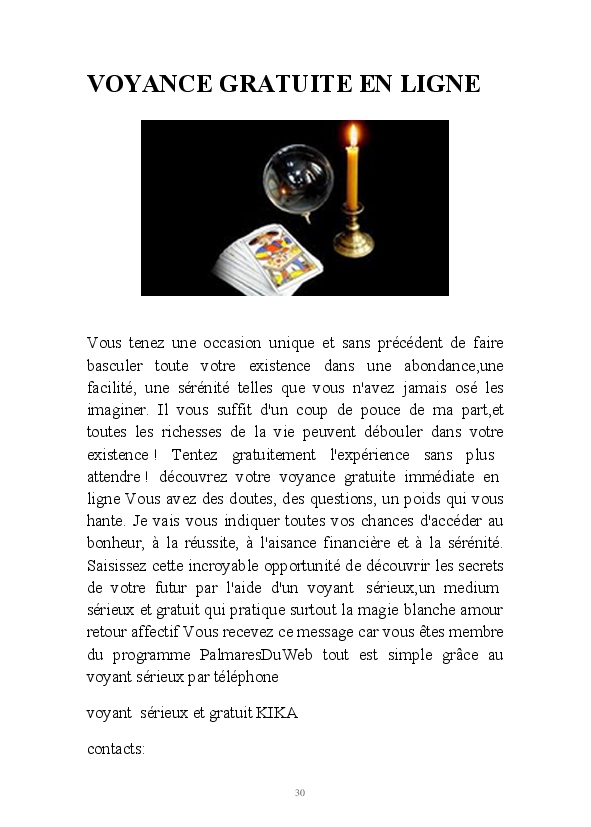 VOYANCE GRATUITE EN LIGNE

Vous tenez une occasion unique et sans précédent de faire basculer toute votre existence dans une abondance,une facilité, une sérénité telles que vous n'avez jamais osé les imaginer. Il vous suffit d'un coup de pouce de ma part,et toutes les richesses de la vie peuvent débouler dans votre existence ! Tentez gratuitement l'expérience sans plus attendre ! découvrez votre voyance gratuite immédiate en ligne Vous avez des doutes, des questions, un poids qui vous hante. Je vais vous indiquer toutes vos chances d'accéder au bonheur, à la réussite, à l'aisance financière et à la sérénité. Saisissez cette incroyable opportunité de découvrir les secrets de votre futur par l'aide d'un voyant sérieux,un medium sérieux et gratuit qui pratique surtout la magie blanche amour retour affectif Vous recevez ce message car vous êtes membre du programme PalmaresDuWeb tout est simple grâce au voyant sérieux par téléphone

voyant sérieux et gratuit KIKA

contacts:

30